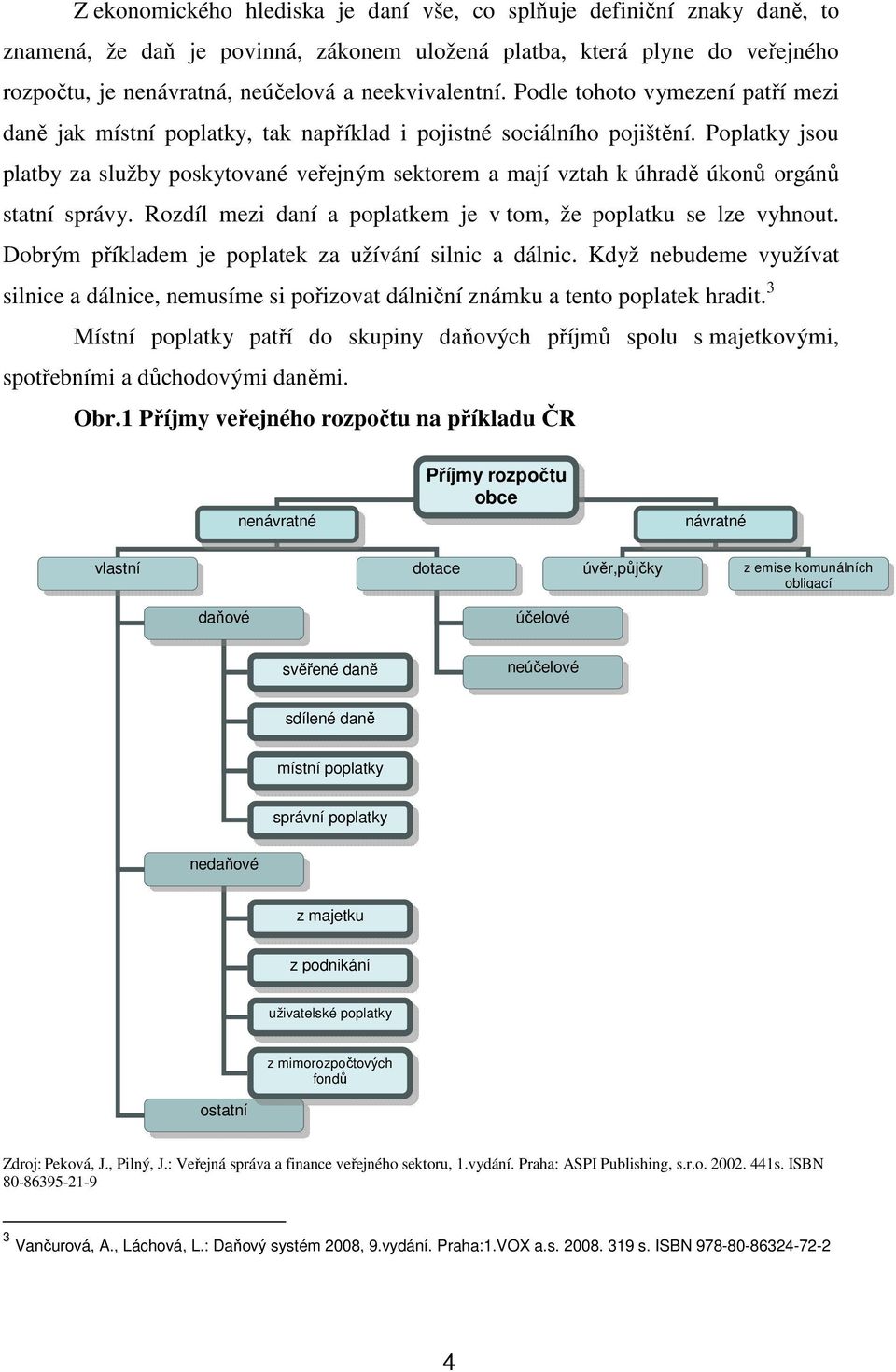 Z ekonomického hlediska je daní vše, co splňuje definiční znaky daně, to znamená, že daň je povinná, zákonem uložená platba, která plyne do veřejného rozpočtu, je nenávratná, neúčelová a neekvivalentní. Podle tohoto vymezení patří mezi daně jak místní poplatky, tak například i pojistné sociálního pojištění. Poplatky jsou platby za služby poskytované veřejným sektorem a mají vztah k úhradě úkonů orgánů statní správy. Rozdíl mezi daní a poplatkem je v tom, že poplatku se lze vyhnout. Dobrým příkladem je poplatek za užívání silnic a dálnic. Když nebudeme využívat silnice a dálnice, nemusíme si pořizovat dálniční známku a tento poplatek hradit.$^3$

Místní poplatky patří do skupiny daňových příjmů spolu s majetkovými, spotřebními a důchodovými daněmi.

Obr.1 Příjmy veřejného rozpočtu na příkladu ČR

Příjmy rozpočtu obce

nenávratné

návratné

vlastní

dotace

úvěr,půjčky

z emise komunálních obligací

daňové

účelové

svěřené daně

neúčelové

sdílené daně

místní poplatky

správní poplatky

nedaňové

z majetku

z podnikání

uživatelské poplatky

z mimorozpočtových fondů

ostatní

Zdroj: Peková, J., Pilný, J.: Veřejná správa a finance veřejného sektoru, 1.vydání. Praha: ASPI Publishing, s.r.o. 2002. 441s. ISBN 80-86395-21-9

$^3$ Vančurová, A., Láchová, L.: Daňový systém 2008, 9.vydání. Praha:1.VOX a.s. 2008. 319 s. ISBN 978-80-86324-72-2

4